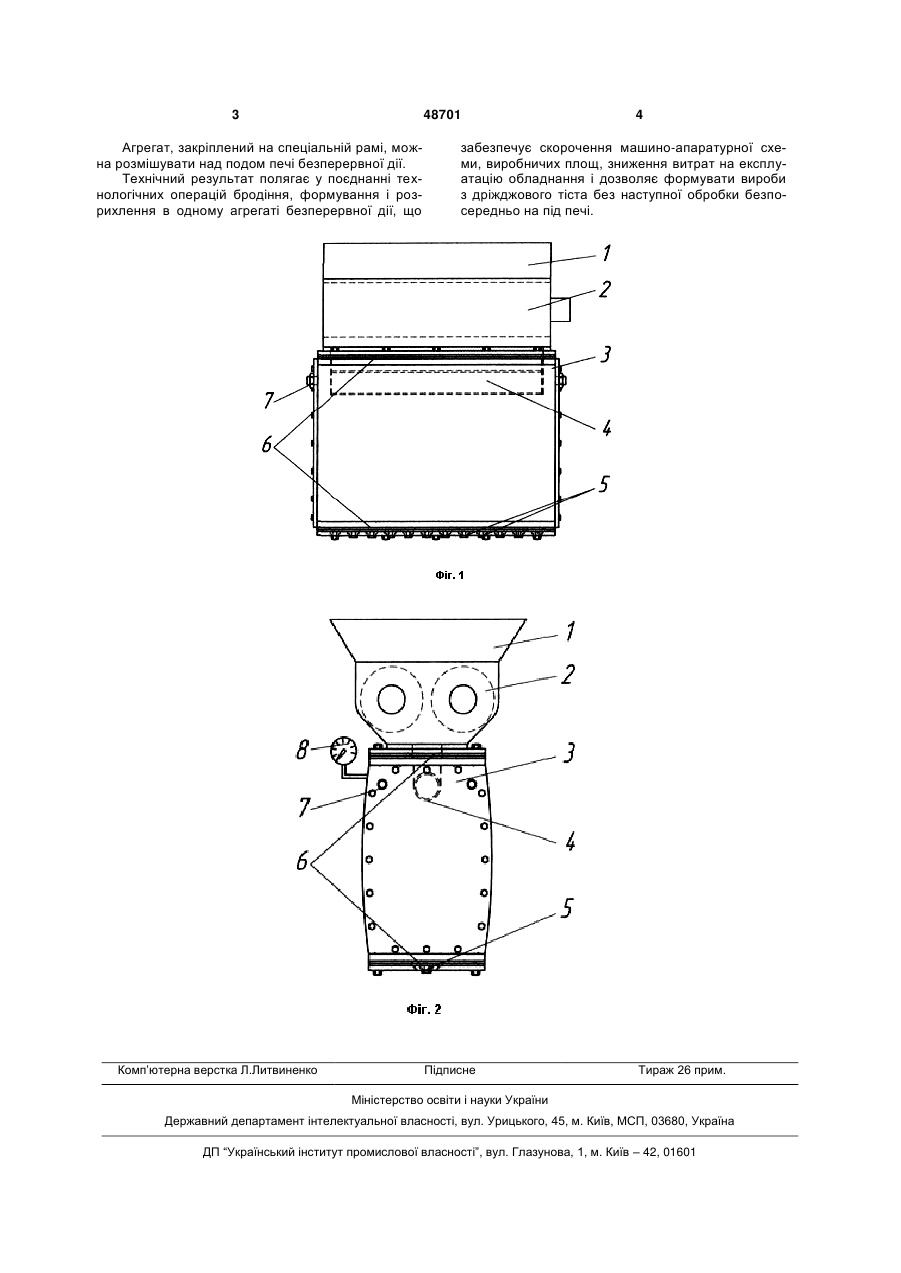 3 48701 4

Агрегат, закріплений на спеціальній рамі, можна розмішувати над подом печі безперервної дії.

Технічний результат полягає у поєднанні технологічних операцій бродіння, формування і розрихлення в одному агрегаті безперервної дії, що забезпечує скорочення машино-апаратурної схеми, виробничих площ, зниження витрат на експлуатацію обладнання і дозволяє формувати вироби з дріжджового тіста без наступної обробки безпосередньо на під печі.

1
2
3
7
4
6
5

Фіг. 1

1
2
8
3
7
4
6
5

Фіг. 2

Комп'ютерна верстка Л.Литвиненко Підписне Тираж 26 прим.

Міністерство освіти і науки України

Державний департамент інтелектуальної власності, вул. Урицького, 45, м. Київ, МСП, 03680, Україна

ДП "Український інститут промислової власності", вул. Глазунова, 1, м. Київ – 42, 01601